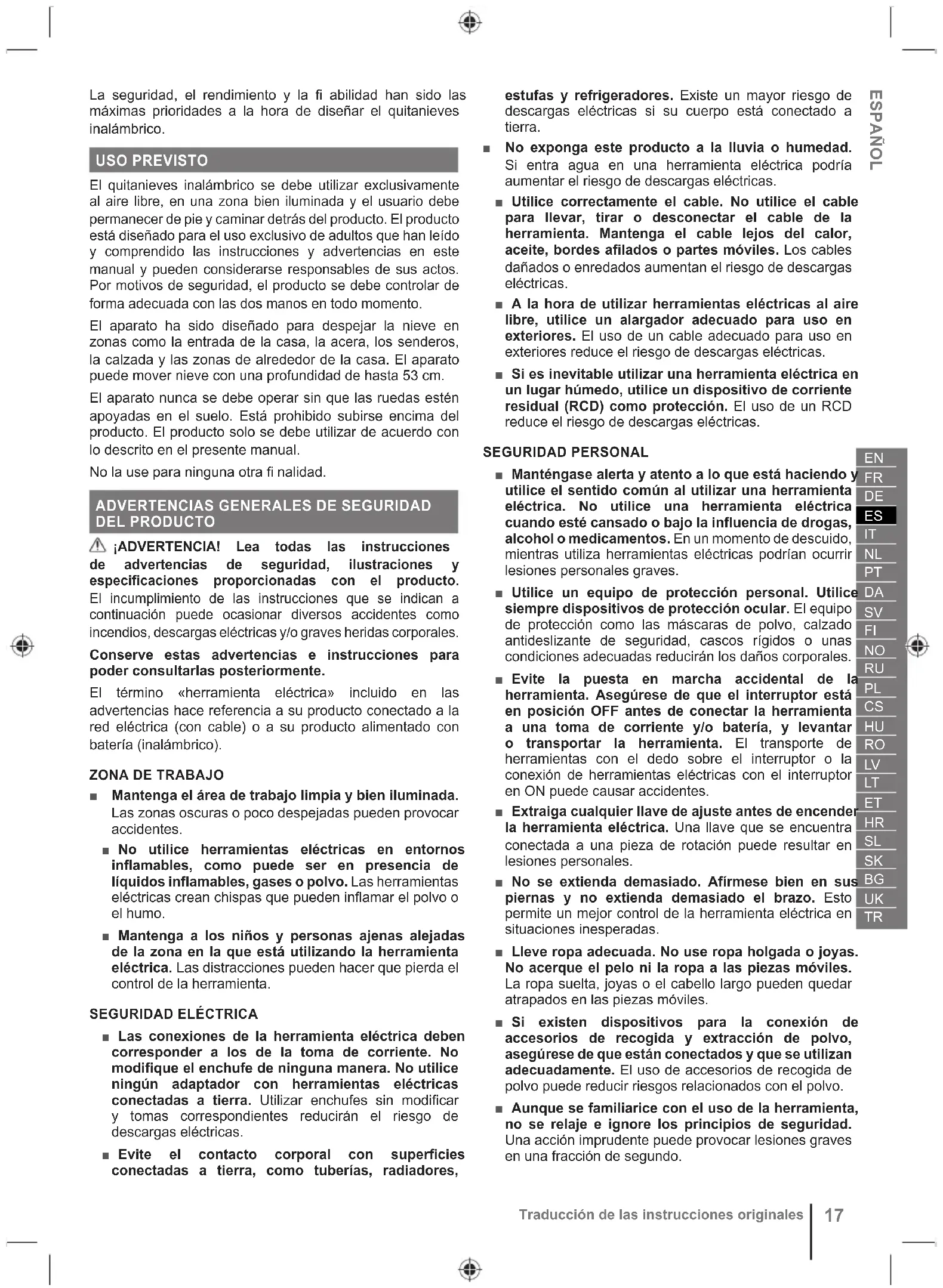 La seguridad, el rendimiento y la fi abilidad han sido las máximas prioridades a la hora de diseñar el quitanieves inalámbrico.

USO PREVISTO

El quitanieves inalámbrico se debe utilizar exclusivamente al aire libre, en una zona bien iluminada y el usuario debe permanecer de pie y caminar detrás del producto. El producto está diseñado para el uso exclusivo de adultos que han leído y comprendido las instrucciones y advertencias en este manual y pueden considerarse responsables de sus actos. Por motivos de seguridad, el producto se debe controlar de forma adecuada con las dos manos en todo momento.

El aparato ha sido diseñado para despejar la nieve en zonas como la entrada de la casa, la acera, los senderos, la calzada y las zonas de alrededor de la casa. El aparato puede mover nieve con una profundidad de hasta 53 cm.

El aparato nunca se debe operar sin que las ruedas estén apoyadas en el suelo. Está prohibido subirse encima del producto. El producto solo se debe utilizar de acuerdo con lo descrito en el presente manual.

No la use para ninguna otra fi nalidad.

ADVERTENCIAS GENERALES DE SEGURIDAD DEL PRODUCTO

¡ADVERTENCIA! Lea todas las instrucciones de advertencias de seguridad, ilustraciones y especificaciones proporcionadas con el producto. El incumplimiento de las instrucciones que se indican a continuación puede ocasionar diversos accidentes como incendios, descargas eléctricas y/o graves heridas corporales.

Conserve estas advertencias e instrucciones para poder consultarlas posteriormente.

El término «herramienta eléctrica» incluido en las advertencias hace referencia a su producto conectado a la red eléctrica (con cable) o a su producto alimentado con batería (inalámbrico).

ZONA DE TRABAJO

■ Mantenga el área de trabajo limpia y bien iluminada. Las zonas oscuras o poco despejadas pueden provocar accidentes.

■ No utilice herramientas eléctricas en entornos inflamables, como puede ser en presencia de líquidos inflamables, gases o polvo. Las herramientas eléctricas crean chispas que pueden inflamar el polvo o el humo.

■ Mantenga a los niños y personas ajenas alejadas de la zona en la que está utilizando la herramienta eléctrica. Las distracciones pueden hacer que pierda el control de la herramienta.

SEGURIDAD ELÉCTRICA

■ Las conexiones de la herramienta eléctrica deben corresponder a los de la toma de corriente. No modifique el enchufe de ninguna manera. No utilice ningún adaptador con herramientas eléctricas conectadas a tierra. Utilizar enchufes sin modificar y tomas correspondientes reducirán el riesgo de descargas eléctricas.

■ Evite el contacto corporal con superficies conectadas a tierra, como tuberías, radiadores, estufas y refrigeradores. Existe un mayor riesgo de descargas eléctricas si su cuerpo está conectado a tierra.

■ No exponga este producto a la lluvia o humedad. Si entra agua en una herramienta eléctrica podría aumentar el riesgo de descargas eléctricas.

■ Utilice correctamente el cable. No utilice el cable para llevar, tirar o desconectar el cable de la herramienta. Mantenga el cable lejos del calor, aceite, bordes afilados o partes móviles. Los cables dañados o enredados aumentan el riesgo de descargas eléctricas.

■ A la hora de utilizar herramientas eléctricas al aire libre, utilice un alargador adecuado para uso en exteriores. El uso de un cable adecuado para uso en exteriores reduce el riesgo de descargas eléctricas.

■ Si es inevitable utilizar una herramienta eléctrica en un lugar húmedo, utilice un dispositivo de corriente residual (RCD) como protección. El uso de un RCD reduce el riesgo de descargas eléctricas.

SEGURIDAD PERSONAL

■ Manténgase alerta y atento a lo que está haciendo y utilice el sentido común al utilizar una herramienta eléctrica. No utilice una herramienta eléctrica cuando esté cansado o bajo la influencia de drogas, alcohol o medicamentos. En un momento de descuido, mientras utiliza herramientas eléctricas podrían ocurrir lesiones personales graves.

■ Utilice un equipo de protección personal. Utilice siempre dispositivos de protección ocular. El equipo de protección como las máscaras de polvo, calzado antideslizante de seguridad, cascos rígidos o unas condiciones adecuadas reducirán los daños corporales.

■ Evite la puesta en marcha accidental de la herramienta. Asegúrese de que el interruptor está en posición OFF antes de conectar la herramienta a una toma de corriente y/o batería, y levantar o transportar la herramienta. El transporte de herramientas con el dedo sobre el interruptor o la conexión de herramientas eléctricas con el interruptor en ON puede causar accidentes.

■ Extraiga cualquier llave de ajuste antes de encender la herramienta eléctrica. Una llave que se encuentra conectada a una pieza de rotación puede resultar en lesiones personales.

■ No se extienda demasiado. Afírmese bien en sus piernas y no extienda demasiado el brazo. Esto permite un mejor control de la herramienta eléctrica en situaciones inesperadas.

■ Lleve ropa adecuada. No use ropa holgada o joyas. No acerque el pelo ni la ropa a las piezas móviles. La ropa suelta, joyas o el cabello largo pueden quedar atrapados en las piezas móviles.

■ Si existen dispositivos para la conexión de accesorios de recogida y extracción de polvo, asegúrese de que están conectados y que se utilizan adecuadamente. El uso de accesorios de recogida de polvo puede reducir riesgos relacionados con el polvo.

■ Aunque se familiarice con el uso de la herramienta, no se relaje e ignore los principios de seguridad. Una acción imprudente puede provocar lesiones graves en una fracción de segundo.

ESPAÑOL

EN FR DE ES IT NL PT DA SV FI NO RU PL CS HU RO LV LT ET HR SL SK BG UK TR

Traducción de las instrucciones originales 17